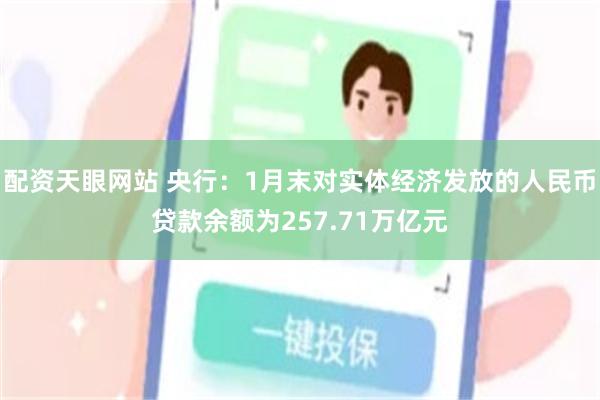 配资天眼网站 央行：1月末对实体经济发放的人民币贷款余额为257.71万亿元

一键投保